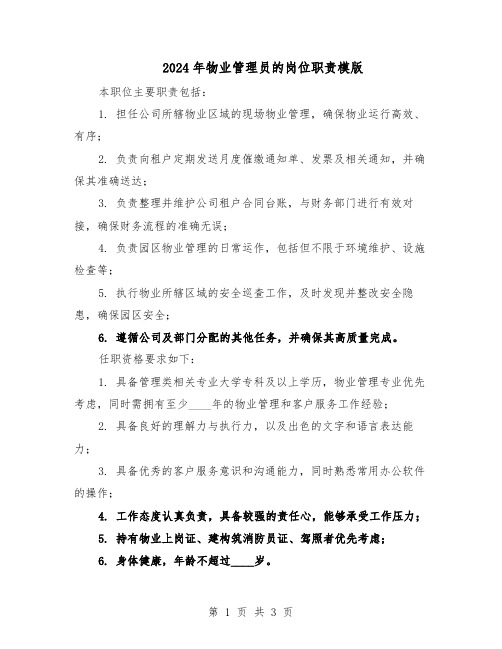 2024年物业管理员的岗位职责模版

本职位主要职责包括：

1. 担任公司所辖物业区域的现场物业管理，确保物业运行高效、有序；

2. 负责向租户定期发送月度催缴通知单、发票及相关通知，并确保其准确送达；

3. 负责整理并维护公司租户合同台账，与财务部门进行有效对接，确保财务流程的准确无误；

4. 负责园区物业管理的日常运作，包括但不限于环境维护、设施检查等；

5. 执行物业所辖区域的安全巡查工作，及时发现并整改安全隐患，确保园区安全；

6. 遵循公司及部门分配的其他任务，并确保其高质量完成。

任职资格要求如下：

1. 具备管理类相关专业大学专科及以上学历，物业管理专业优先考虑，同时需拥有至少____年的物业管理和客户服务工作经验；

2. 具备良好的理解力与执行力，以及出色的文字和语言表达能力；

3. 具备优秀的客户服务意识和沟通能力，同时熟悉常用办公软件的操作；

4. 工作态度认真负责，具备较强的责任心，能够承受工作压力；

5. 持有物业上岗证、建构筑消防员证、驾照者优先考虑；

6. 身体健康，年龄不超过____岁。

第 1 页 共 3 页